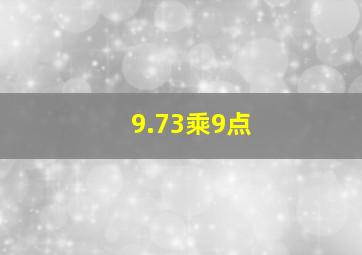 9.73乘9点